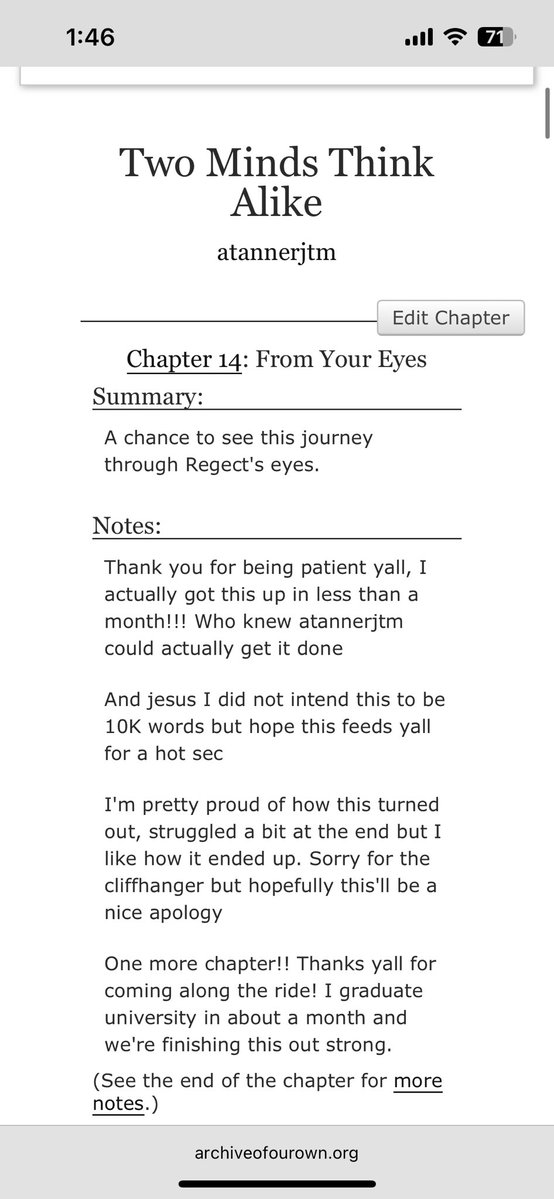 1:46

71

Two Minds Think Alike

atannerjtm

Edit Chapter

Chapter 14: From Your Eyes

Summary:

A chance to see this journey through Regect's eyes.

Notes:

Thank you for being patient yall, I actually got this up in less than a month!!! Who knew atannerjtm could actually get it done

And jesus I did not intend this to be 10K words but hope this feeds yall for a hot sec

I'm pretty proud of how this turned out, struggled a bit at the end but I like how it ended up. Sorry for the cliffhanger but hopefully this'll be a nice apology

One more chapter!! Thanks yall for coming along the ride! I graduate university in about a month and we're finishing this out strong.

(See the end of the chapter for more notes.)

archiveofourown.org